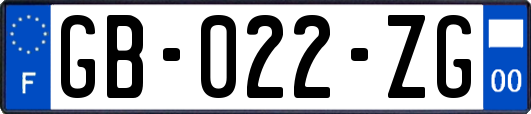 F
GB-022-ZG
00